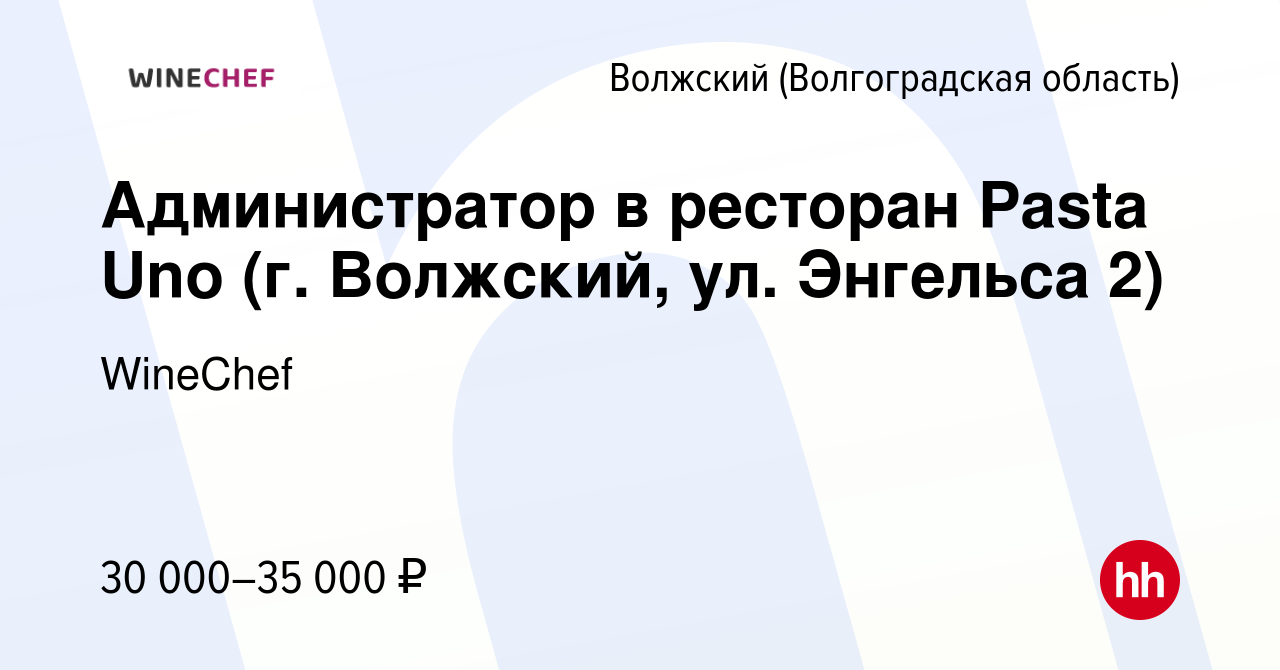 WINECHEF

Волжский (Волгоградская область)

Администратор в ресторан Pasta Uno (г. Волжский, ул. Энгельса 2)

WineChef

30 000–35 000 ₽

hh